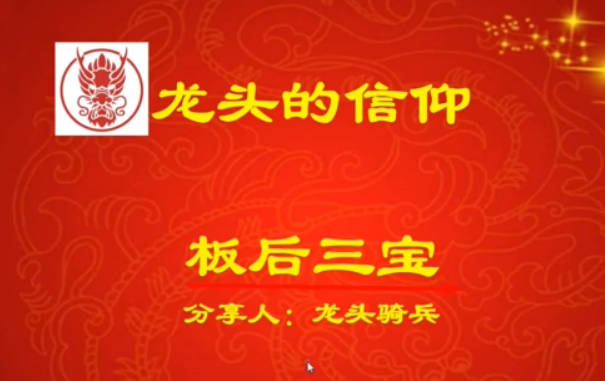 龙头的信仰

板后三宝

分享人：龙头骑兵